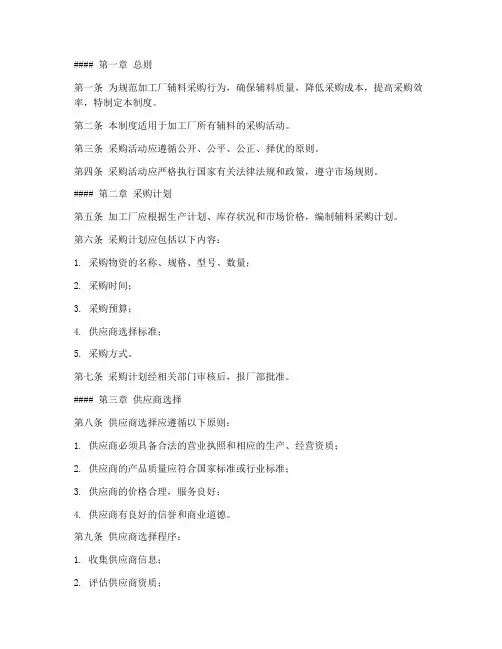 #### 第一章 总则

第一条 为规范加工厂辅料采购行为，确保辅料质量，降低采购成本，提高采购效率，特制定本制度。

第二条 本制度适用于加工厂所有辅料的采购活动。

第三条 采购活动应遵循公开、公平、公正、择优的原则。

第四条 采购活动应严格执行国家有关法律法规和政策，遵守市场规则。

#### 第二章 采购计划

第五条 加工厂应根据生产计划、库存状况和市场价格，编制辅料采购计划。

第六条 采购计划应包括以下内容：

1. 采购物资的名称、规格、型号、数量；

2. 采购时间；

3. 采购预算；

4. 供应商选择标准；

5. 采购方式。

第七条 采购计划经相关部门审核后，报厂部批准。

#### 第三章 供应商选择

第八条 供应商选择应遵循以下原则：

1. 供应商必须具备合法的营业执照和相应的生产、经营资质；

2. 供应商的产品质量应符合国家标准或行业标准；

3. 供应商的价格合理，服务良好；

4. 供应商有良好的信誉和商业道德。

第九条 供应商选择程序：

1. 收集供应商信息；

2. 评估供应商资质；